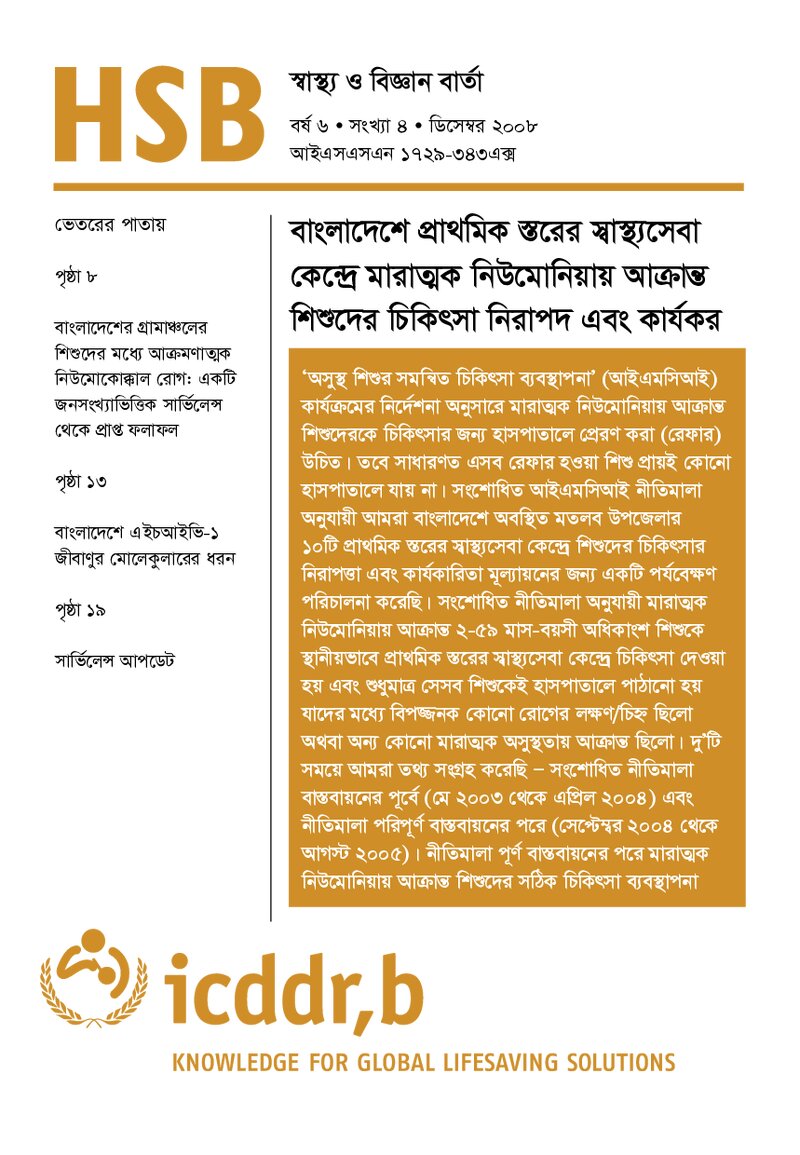 HSB

স্বাস্থ্য ও বিজ্ঞান বার্তা

বর্ষ ৬ • সংখ্যা ৪ • ডিসেম্বর ২০০৮
আইএসএসএন ১৭২৯-৩৪৩এক্স

ভেতরের পাতায়

পৃষ্ঠা ৮

বাংলাদেশের গ্রামাঞ্চলের শিশুদের মধ্যে আক্রমণাত্মক নিউমোকোক্কাল রোগ: একটি জনসংখ্যাভিত্তিক সার্ভিলেন্স থেকে প্রাপ্ত ফলাফল

পৃষ্ঠা ১৩

বাংলাদেশে এইচআইভি-১ জীবাণুর মোলেকুলারের ধরন

পৃষ্ঠা ১৯

সার্ভিলেন্স আপডেট

বাংলাদেশে প্রাথমিক স্তরের স্বাস্থ্যসেবা কেন্দ্রে মারাত্মক নিউমোনিয়ায় আক্রান্ত শিশুদের চিকিৎসা নিরাপদ এবং কার্যকর

'অসুস্থ শিশুর সমন্বিত চিকিৎসা ব্যবস্থাপনা' (আইএমসিআই) কার্যক্রমের নির্দেশনা অনুসারে মারাত্মক নিউমোনিয়ায় আক্রান্ত শিশুদেরকে চিকিৎসার জন্য হাসপাতালে প্রেরণ করা (রেফার) উচিত। তবে সাধারণত এসব রেফার হওয়া শিশু প্রায়ই কোনো হাসপাতালে যায় না। সংশোধিত আইএমসিআই নীতিমালা অনুযায়ী আমরা বাংলাদেশে অবস্থিত মতলব উপজেলার ১০টি প্রাথমিক স্তরের স্বাস্থ্যসেবা কেন্দ্রে শিশুদের চিকিৎসার নিরাপত্তা এবং কার্যকারিতা মূল্যায়নের জন্য একটি পর্যবেক্ষণ পরিচালনা করেছি। সংশোধিত নীতিমালা অনুযায়ী মারাত্মক নিউমোনিয়ায় আক্রান্ত ২-৫৯ মাস-বয়সী অধিকাংশ শিশুকে স্থানীয়ভাবে প্রাথমিক স্তরের স্বাস্থ্যসেবা কেন্দ্রে চিকিৎসা দেওয়া হয় এবং শুধুমাত্র সেসব শিশুকেই হাসপাতালে পাঠানো হয় যাদের মধ্যে বিপজ্জনক কোনো রোগের লক্ষণ/চিহ্ন ছিলো অথবা অন্য কোনো মারাত্মক অসুস্থতায় আক্রান্ত ছিলো। দু'টি সময়ে আমরা তথ্য সংগ্রহ করেছি – সংশোধিত নীতিমালা বাস্তবায়নের পূর্বে (মে ২০০৩ থেকে এপ্রিল ২০০৪) এবং নীতিমালা পরিপূর্ণ বাস্তবায়নের পরে (সেপ্টেম্বর ২০০৪ থেকে আগস্ট ২০০৫)। নীতিমালা পূর্ণ বাস্তবায়নের পরে মারাত্মক নিউমোনিয়ায় আক্রান্ত শিশুদের সঠিক চিকিৎসা ব্যবস্থাপনা

icddr,b

KNOWLEDGE FOR GLOBAL LIFESAVING SOLUTIONS